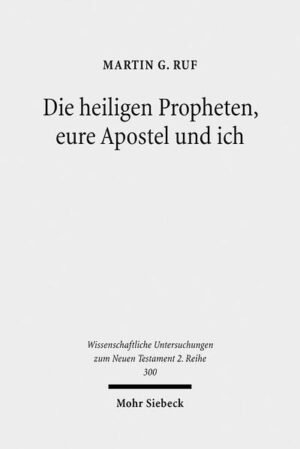 MARTIN G. RUF

Die heiligen Propheten, eure Apostel und ich

Wissenschaftliche Untersuchungen zum Neuen Testament 2. Reihe 300

Mohr Siebeck